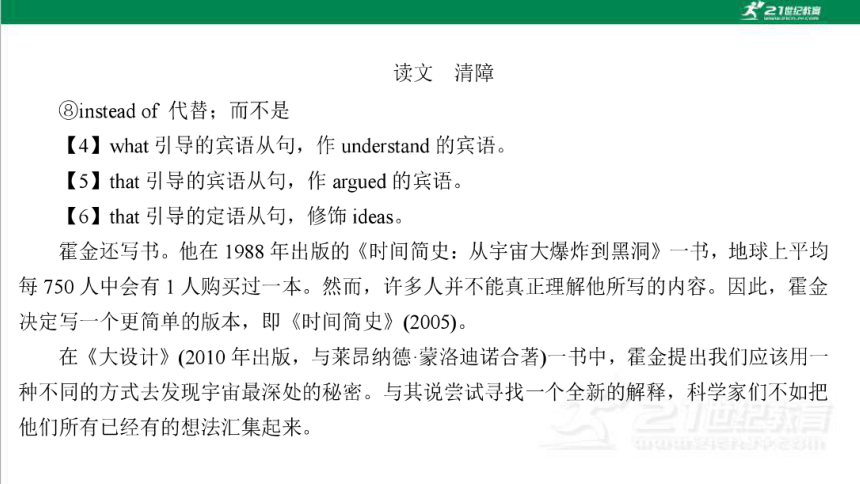 21世纪教育

读文　清障

⑧instead of 代替；而不是

【4】what 引导的宾语从句，作 understand 的宾语。

【5】that 引导的宾语从句，作 argued 的宾语。

【6】that 引导的定语从句，修饰 ideas。

霍金还写书。他在 1988 年出版的《时间简史：从宇宙大爆炸到黑洞》一书，地球上平均每 750 人中会有 1 人购买过一本。然而，许多人并不能真正理解他所写的内容。因此，霍金决定写一个更简单的版本，即《时间简史》(2005)。

在《大设计》(2010 年出版，与莱昂纳德·蒙洛迪诺合著)一书中，霍金提出我们应该用一种不同的方式去发现宇宙最深处的秘密。与其说尝试寻找一个全新的解释，科学家们不如把他们所有已经有的想法汇集起来。

21世纪教育